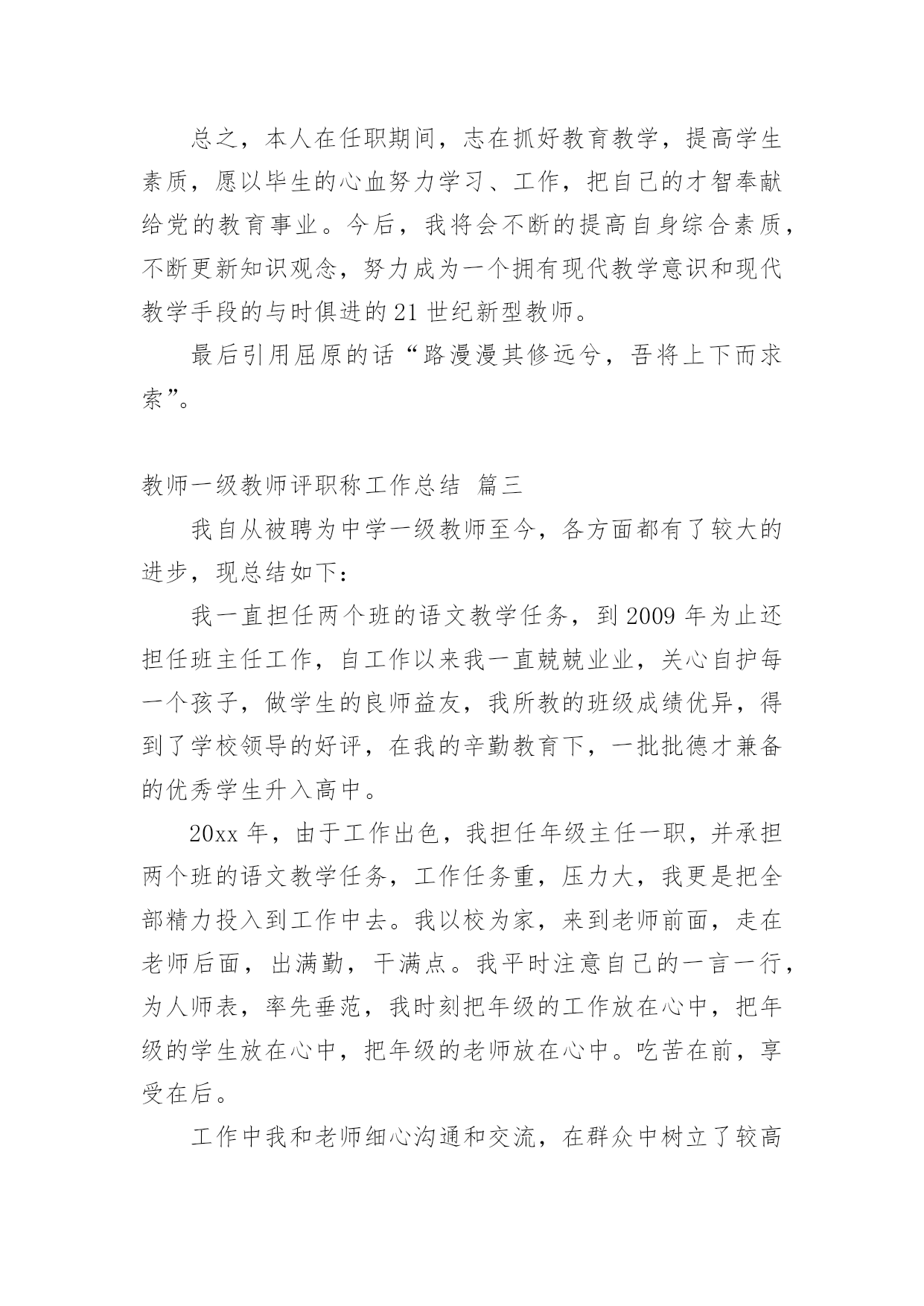 总之，本人在任职期间，志在抓好教育教学，提高学生素质，愿以毕生的心血努力学习、工作，把自己的才智奉献给党的教育事业。今后，我将会不断的提高自身综合素质，不断更新知识观念，努力成为一个拥有现代教学意识和现代教学手段的与时俱进的21世纪新型教师。

最后引用屈原的话“路漫漫其修远兮，吾将上下而求索”。

教师一级教师评职称工作总结 篇三

我自从被聘为中学一级教师至今，各方面都有了较大的进步，现总结如下：

我一直担任两个班的语文教学任务，到2009年为止还担任班主任工作，自工作以来我一直兢兢业业，关心自护每一个孩子，做学生的良师益友，我所教的班级成绩优异，得到了学校领导的好评，在我的辛勤教育下，一批批德才兼备的优秀学生升入高中。

20xx年，由于工作出色，我担任年级主任一职，并承担两个班的语文教学任务，工作任务重，压力大，我更是把全部精力投入到工作中去。我以校为家，来到老师前面，走在老师后面，出满勤，干满点。我平时注意自己的一言一行，为人师表，率先垂范，我时刻把年级的工作放在心中，把年级的学生放在心中，把年级的老师放在心中。吃苦在前，享受在后。

工作中我和老师细心沟通和交流，在群众中树立了较高